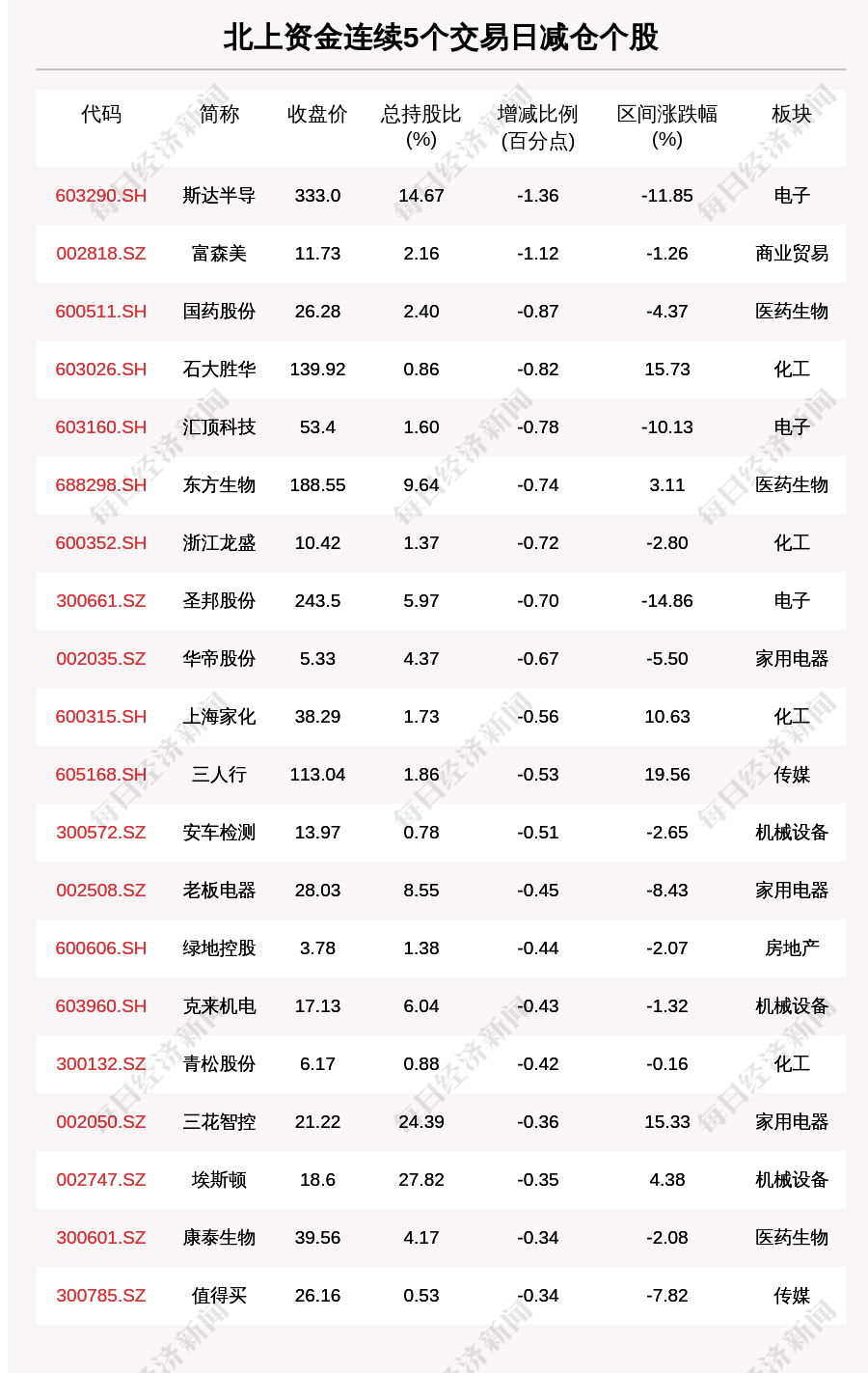 北上资金连续5个交易日减仓个股

| 代码 | 简称 | 收盘价 | 总持股比(%) | 增减比例(百分点) | 区间涨跌幅(%) | 板块 |
|---|---|---|---|---|---|---|
| 603290.SH | 斯达半导 | 333.0 | 14.67 | -1.36 | -11.85 | 电子 |
| 002818.SZ | 富森美 | 11.73 | 2.16 | -1.12 | -1.26 | 商业贸易 |
| 600511.SH | 国药股份 | 26.28 | 2.40 | -0.87 | -4.37 | 医药生物 |
| 603026.SH | 石大胜华 | 139.92 | 0.86 | -0.82 | 15.73 | 化工 |
| 603160.SH | 汇顶科技 | 53.4 | 1.60 | -0.78 | -10.13 | 电子 |
| 688298.SH | 东方生物 | 188.55 | 9.64 | -0.74 | 3.11 | 医药生物 |
| 600352.SH | 浙江龙盛 | 10.42 | 1.37 | -0.72 | -2.80 | 化工 |
| 300661.SZ | 圣邦股份 | 243.5 | 5.97 | -0.70 | -14.86 | 电子 |
| 002035.SZ | 华帝股份 | 5.33 | 4.37 | -0.67 | -5.50 | 家用电器 |
| 600315.SH | 上海家化 | 38.29 | 1.73 | -0.56 | 10.63 | 化工 |
| 605168.SH | 三人行 | 113.04 | 1.86 | -0.53 | 19.56 | 传媒 |
| 300572.SZ | 安车检测 | 13.97 | 0.78 | -0.51 | -2.65 | 机械设备 |
| 002508.SZ | 老板电器 | 28.03 | 8.55 | -0.45 | -8.43 | 家用电器 |
| 600606.SH | 绿地控股 | 3.78 | 1.38 | -0.44 | -2.07 | 房地产 |
| 603960.SH | 克来机电 | 17.13 | 6.04 | -0.43 | -1.32 | 机械设备 |
| 300132.SZ | 青松股份 | 6.17 | 0.88 | -0.42 | -0.16 | 化工 |
| 002050.SZ | 三花智控 | 21.22 | 24.39 | -0.36 | 15.33 | 家用电器 |
| 002747.SZ | 埃斯顿 | 18.6 | 27.82 | -0.35 | 4.38 | 机械设备 |
| 300601.SZ | 康泰生物 | 39.56 | 4.17 | -0.34 | -2.08 | 医药生物 |
| 300785.SZ | 值得买 | 26.16 | 0.53 | -0.34 | -7.82 | 传媒 |

每日经济新闻